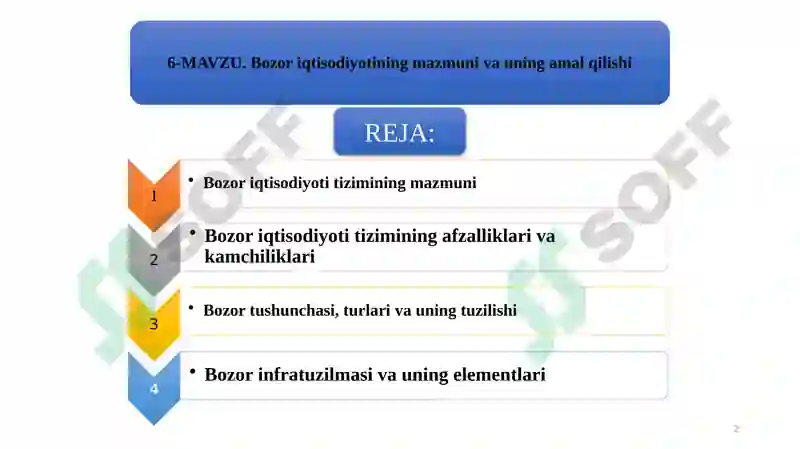 6-MAVZU. Bozor iqtisodiyotining mazmuni va uning amal qilishi

REJA:

1
• Bozor iqtisodiyoti tizimining mazmuni

2
• Bozor iqtisodiyoti tizimining afzalliklari va kamchiliklari

3
• Bozor tushunchasi, turlari va uning tuzilishi

4
• Bozor infratuzilmasi va uning elementlari

SOFF

SOFF

2